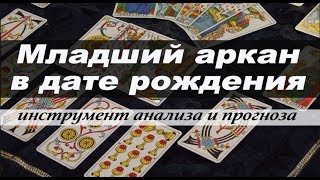 Младший аркан в дате рождения

инструмент анализа и прогноза